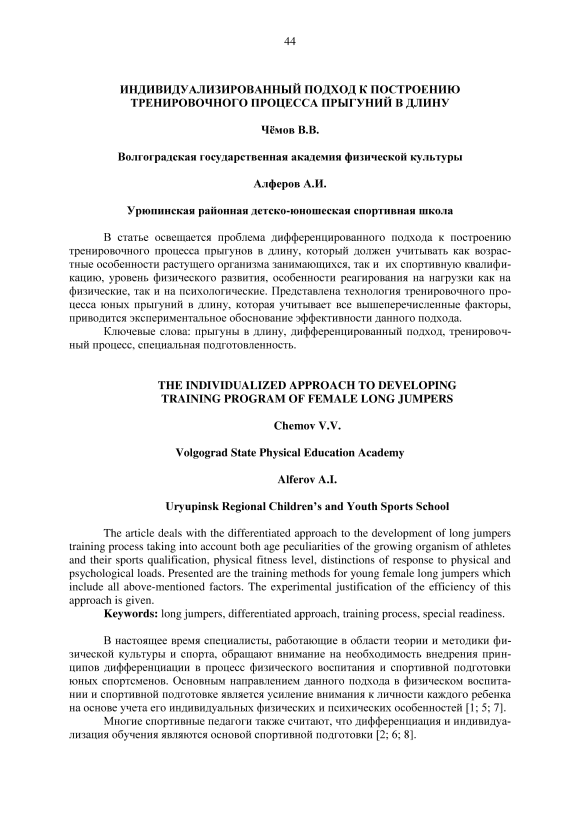 44

ИНДИВИДУАЛИЗИРОВАННЫЙ ПОДХОД К ПОСТРОЕНИЮ ТРЕНИРОВОЧНОГО ПРОЦЕССА ПРЫГУНИЙ В ДЛИНУ

Чёмов В.В.

Волгоградская государственная академия физической культуры

Алферов А.И.

Урюпинская районная детско-юношеская спортивная школа

В статье освещается проблема дифференцированного подхода к построению тренировочного процесса прыгунов в длину, который должен учитывать как возрастные особенности растущего организма занимающихся, так и их спортивную квалификацию, уровень физического развития, особенности реагирования на нагрузки как на физические, так и на психологические. Представлена технология тренировочного процесса юных прыгуний в длину, которая учитывает все вышеперечисленные факторы, приводится экспериментальное обоснование эффективности данного подхода.

Ключевые слова: прыгуны в длину, дифференцированный подход, тренировочный процесс, специальная подготовленность.

THE INDIVIDUALIZED APPROACH TO DEVELOPING TRAINING PROGRAM OF FEMALE LONG JUMPERS

Chemov V.V.

Volgograd State Physical Education Academy

Alferov A.I.

Uryupinsk Regional Children's and Youth Sports School

The article deals with the differentiated approach to the development of long jumpers training process taking into account both age peculiarities of the growing organism of athletes and their sports qualification, physical fitness level, distinctions of response to physical and psychological loads. Presented are the training methods for young female long jumpers which include all above-mentioned factors. The experimental justification of the efficiency of this approach is given.

Keywords: long jumpers, differentiated approach, training process, special readiness.

В настоящее время специалисты, работающие в области теории и методики физической культуры и спорта, обращают внимание на необходимость внедрения принципов дифференциации в процесс физического воспитания и спортивной подготовки юных спортсменов. Основным направлением данного подхода в физическом воспитании и спортивной подготовке является усиление внимания к личности каждого ребенка на основе учета его индивидуальных физических и психических особенностей [1; 5; 7].

Многие спортивные педагоги также считают, что дифференциация и индивидуализация обучения являются основой спортивной подготовки [2; 6; 8].